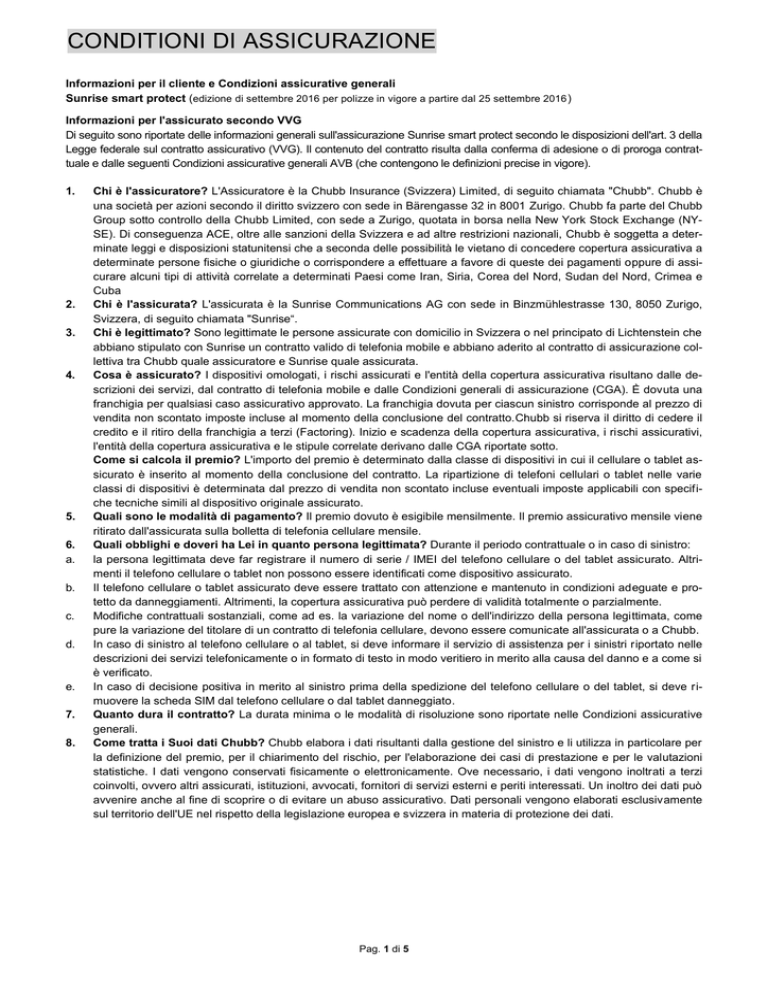 CONDITIONI DI ASSICURAZIONE

Informazioni per il cliente e Condizioni assicurative generali
Sunrise smart protect (edizione di settembre 2016 per polizze in vigore a partire dal 25 settembre 2016)

Informazioni per l'assicurato secondo VVG
Di seguito sono riportate delle informazioni generali sull'assicurazione Sunrise smart protect secondo le disposizioni dell'art. 3 della Legge federale sul contratto assicurativo (VVG). Il contenuto del contratto risulta dalla conferma di adesione o di proroga contrattuale e dalle seguenti Condizioni assicurative generali AVB (che contengono le definizioni precise in vigore).

1. Chi è l'assicuratore? L'Assicuratore è la Chubb Insurance (Svizzera) Limited, di seguito chiamata "Chubb". Chubb è una società per azioni secondo il diritto svizzero con sede in Bärengasse 32 in 8001 Zurigo. Chubb fa parte del Chubb Group sotto controllo della Chubb Limited, con sede a Zurigo, quotata in borsa nella New York Stock Exchange (NYSE). Di conseguenza ACE, oltre alle sanzioni della Svizzera e ad altre restrizioni nazionali, Chubb è soggetta a determinate leggi e disposizioni statunitensi che a seconda delle possibilità le vietano di concedere copertura assicurativa a determinate persone fisiche o giuridiche o corrispondere a effettuare a favore di queste dei pagamenti oppure di assicurare alcuni tipi di attività correlate a determinati Paesi come Iran, Siria, Corea del Nord, Sudan del Nord, Crimea e Cuba
2. Chi è l'assicurata? L'assicurata è la Sunrise Communications AG con sede in Binzmühlestrasse 130, 8050 Zurigo, Svizzera, di seguito chiamata "Sunrise".
3. Chi è legittimato? Sono legittimate le persone assicurate con domicilio in Svizzera o nel principato di Lichtenstein che abbiano stipulato con Sunrise un contratto valido di telefonia mobile e abbiano aderito al contratto di assicurazione collettiva tra Chubb quale assicuratore e Sunrise quale assicurata.
4. Cosa è assicurato? I dispositivi omologati, i rischi assicurati e l'entità della copertura assicurativa risultano dalle descrizioni dei servizi, dal contratto di telefonia mobile e dalle Condizioni generali di assicurazione (CGA). È dovuta una franchigia per qualsiasi caso assicurativo approvato. La franchigia dovuta per ciascun sinistro corrisponde al prezzo di vendita non scontato imposte incluse al momento della conclusione del contratto.Chubb si riserva il diritto di cedere il credito e il ritiro della franchigia a terzi (Factoring). Inizio e scadenza della copertura assicurativa, i rischi assicurativi, l'entità della copertura assicurativa e le stipule correlate derivano dalle CGA riportate sotto.
Come si calcola il premio? L'importo del premio è determinato dalla classe di dispositivi in cui il cellulare o tablet assicurato è inserito al momento della conclusione del contratto. La ripartizione di telefoni cellulari o tablet nelle varie classi di dispositivi è determinata dal prezzo di vendita non scontato incluse eventuali imposte applicabili con specifiche tecniche simili al dispositivo originale assicurato.
5. Quali sono le modalità di pagamento? Il premio dovuto è esigibile mensilmente. Il premio assicurativo mensile viene ritirato dall'assicurata sulla bolletta di telefonia cellulare mensile.
6. Quali obblighi e doveri ha Lei in quanto persona legittimata? Durante il periodo contrattuale o in caso di sinistro:
a. la persona legittimata deve far registrare il numero di serie / IMEI del telefono cellulare o del tablet assicurato. Altrimenti il telefono cellulare o tablet non possono essere identificati come dispositivo assicurato.
b. Il telefono cellulare o tablet assicurato deve essere trattato con attenzione e mantenuto in condizioni adeguate e protetto da danneggiamenti. Altrimenti, la copertura assicurativa può perdere di validità totalmente o parzialmente.
c. Modifiche contrattuali sostanziali, come ad es. la variazione del nome o dell'indirizzo della persona legittimata, come pure la variazione del titolare di un contratto di telefonia cellulare, devono essere comunicate all'assicurata o a Chubb.
d. In caso di sinistro al telefono cellulare o al tablet, si deve informare il servizio di assistenza per i sinistri riportato nelle descrizioni dei servizi telefonicamente o in formato di testo in modo veritiero in merito alla causa del danno e a come si è verificato.
e. In caso di decisione positiva in merito al sinistro prima della spedizione del telefono cellulare o del tablet, si deve rimuovere la scheda SIM dal telefono cellulare o dal tablet danneggiato.
7. Quanto dura il contratto? La durata minima o le modalità di risoluzione sono riportate nelle Condizioni assicurative generali.
8. Come tratta i Suoi dati Chubb? Chubb elabora i dati risultanti dalla gestione del sinistro e li utilizza in particolare per la definizione del premio, per il chiarimento del rischio, per l'elaborazione dei casi di prestazione e per le valutazioni statistiche. I dati vengono conservati fisicamente o elettronicamente. Ove necessario, i dati vengono inoltrati a terzi coinvolti, ovvero altri assicurati, istituzioni, avvocati, fornitori di servizi esterni e periti interessati. Un inoltro dei dati può avvenire anche al fine di scoprire o di evitare un abuso assicurativo. Dati personali vengono elaborati esclusivamente sul territorio dell'UE nel rispetto della legislazione europea e svizzera in materia di protezione dei dati.

Pag. 1 di 5